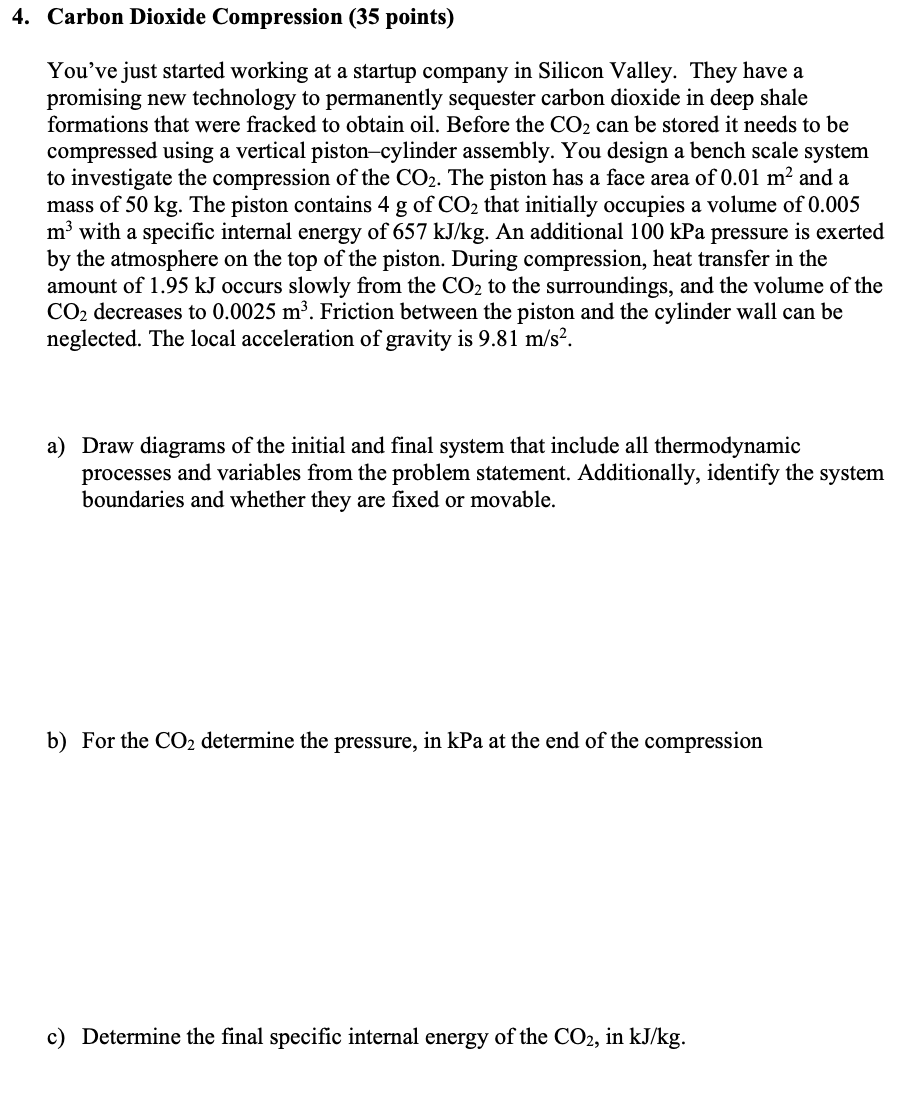 4. Carbon Dioxide Compression (35 points)

You've just started working at a startup company in Silicon Valley. They have a promising new technology to permanently sequester carbon dioxide in deep shale formations that were fracked to obtain oil. Before the $CO_2$ can be stored it needs to be compressed using a vertical piston–cylinder assembly. You design a bench scale system to investigate the compression of the $CO_2$. The piston has a face area of 0.01 $m^2$ and a mass of 50 kg. The piston contains 4 g of $CO_2$ that initially occupies a volume of 0.005 $m^3$ with a specific internal energy of 657 kJ/kg. An additional 100 kPa pressure is exerted by the atmosphere on the top of the piston. During compression, heat transfer in the amount of 1.95 kJ occurs slowly from the $CO_2$ to the surroundings, and the volume of the $CO_2$ decreases to 0.0025 $m^3$. Friction between the piston and the cylinder wall can be neglected. The local acceleration of gravity is 9.81 $m/s^2$.

a) Draw diagrams of the initial and final system that include all thermodynamic processes and variables from the problem statement. Additionally, identify the system boundaries and whether they are fixed or movable.

b) For the $CO_2$ determine the pressure, in kPa at the end of the compression

c) Determine the final specific internal energy of the $CO_2$, in kJ/kg.